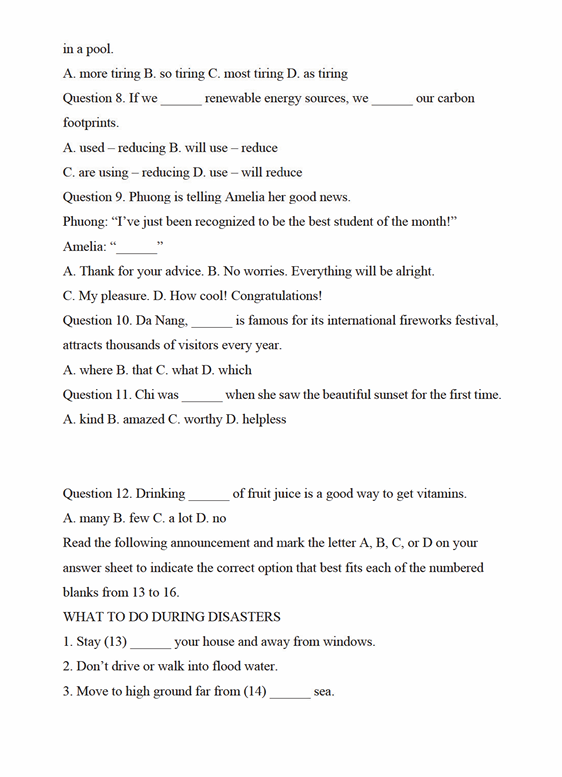 in a pool.

A. more tiring B. so tiring C. most tiring D. as tiring

Question 8. If we ______ renewable energy sources, we ______ our carbon footprints.

A. used – reducing B. will use – reduce

C. are using – reducing D. use – will reduce

Question 9. Phuong is telling Amelia her good news.

Phuong: “I’ve just been recognized to be the best student of the month!”

Amelia: “______”

A. Thank for your advice. B. No worries. Everything will be alright.

C. My pleasure. D. How cool! Congratulations!

Question 10. Da Nang, ______ is famous for its international fireworks festival, attracts thousands of visitors every year.

A. where B. that C. what D. which

Question 11. Chi was ______ when she saw the beautiful sunset for the first time.

A. kind B. amazed C. worthy D. helpless

Question 12. Drinking ______ of fruit juice is a good way to get vitamins.

A. many B. few C. a lot D. no

Read the following announcement and mark the letter A, B, C, or D on your answer sheet to indicate the correct option that best fits each of the numbered blanks from 13 to 16.

WHAT TO DO DURING DISASTERS

1. Stay (13) ______ your house and away from windows.

2. Don’t drive or walk into flood water.

3. Move to high ground far from (14) ______ sea.